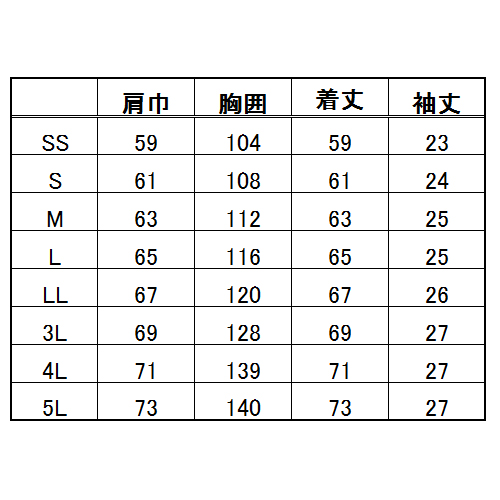 | | 肩巾 | 胸囲 | 着丈 | 袖丈 |
|---|---|---|---|---|
| SS | 59 | 104 | 59 | 23 |
| S | 61 | 108 | 61 | 24 |
| M | 63 | 112 | 63 | 25 |
| L | 65 | 116 | 65 | 25 |
| LL | 67 | 120 | 67 | 26 |
| 3L | 69 | 128 | 69 | 27 |
| 4L | 71 | 139 | 71 | 27 |
| 5L | 73 | 140 | 73 | 27 |